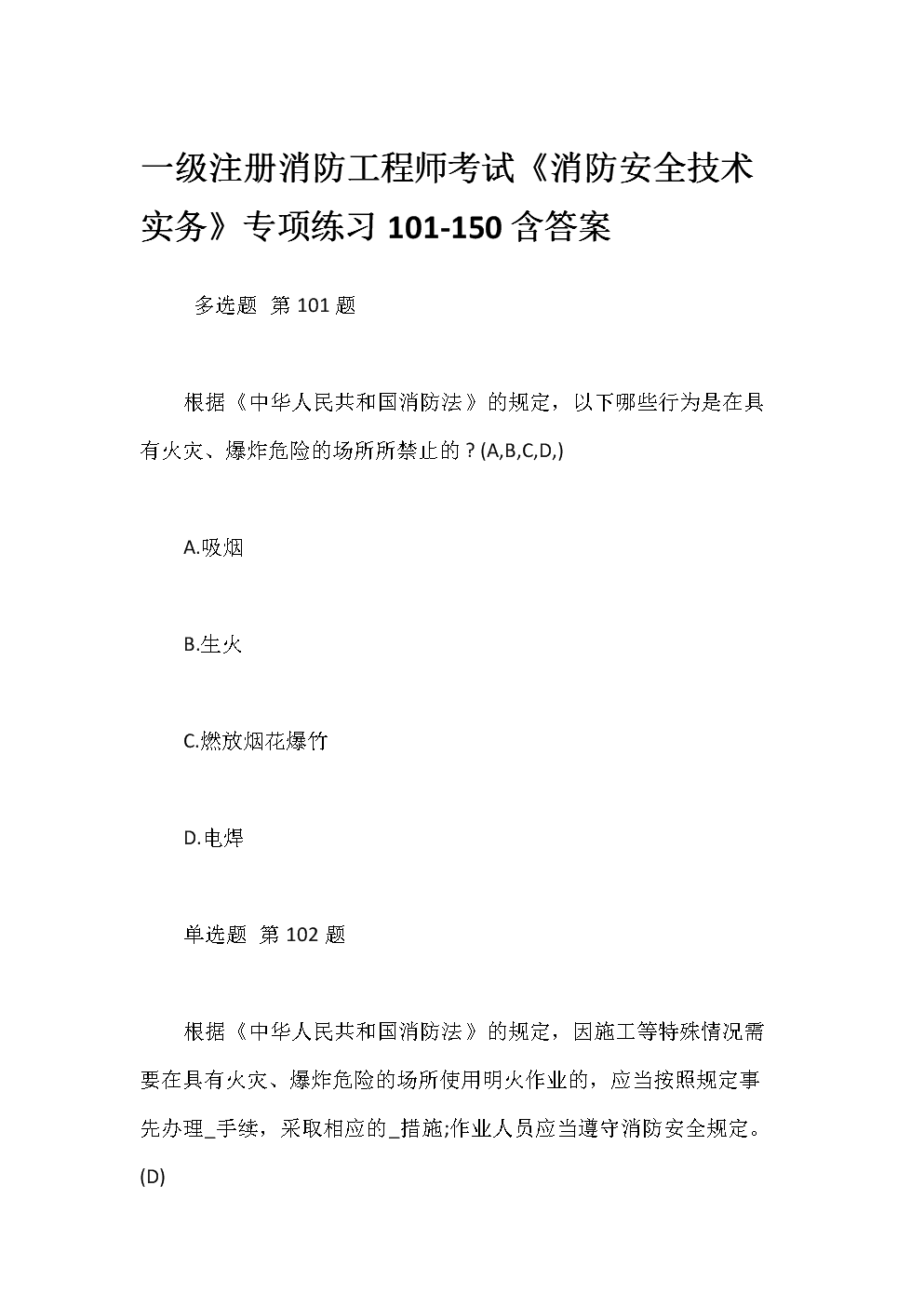 一级注册消防工程师考试《消防安全技术实务》专项练习 101-150 含答案

多选题 第 101 题

根据《中华人民共和国消防法》的规定，以下哪些行为是在具有火灾、爆炸危险的场所所禁止的？(A,B,C,D,)

A.吸烟

B.生火

C.燃放烟花爆竹

D.电焊

单选题 第 102 题

根据《中华人民共和国消防法》的规定，因施工等特殊情况需要在具有火灾、爆炸危险的场所使用明火作业的，应当按照规定事先办理_手续，采取相应的_措施;作业人员应当遵守消防安全规定。(D)